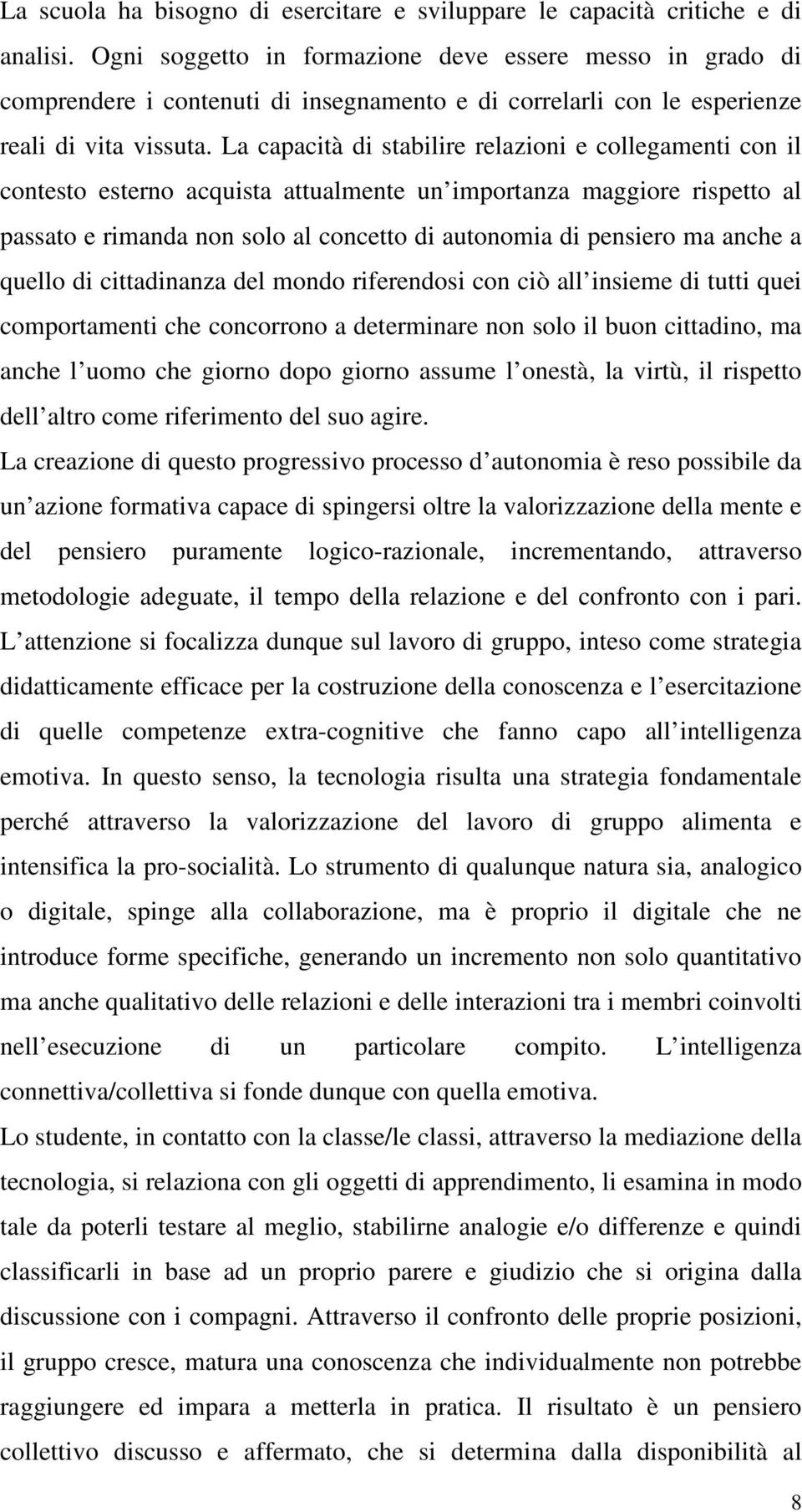 La scuola ha bisogno di esercitare e sviluppare le capacità critiche e di analisi. Ogni soggetto in formazione deve essere messo in grado di comprendere i contenuti di insegnamento e di correlarli con le esperienze reali di vita vissuta. La capacità di stabilire relazioni e collegamenti con il contesto esterno acquista attualmente un importanza maggiore rispetto al passato e rimanda non solo al concetto di autonomia di pensiero ma anche a quello di cittadinanza del mondo riferendosi con ciò all insieme di tutti quei comportamenti che concorrono a determinare non solo il buon cittadino, ma anche l uomo che giorno dopo giorno assume l onestà, la virtù, il rispetto dell altro come riferimento del suo agire.

La creazione di questo progressivo processo d autonomia è reso possibile da un azione formativa capace di spingersi oltre la valorizzazione della mente e del pensiero puramente logico-razionale, incrementando, attraverso metodologie adeguate, il tempo della relazione e del confronto con i pari. L attenzione si focalizza dunque sul lavoro di gruppo, inteso come strategia didatticamente efficace per la costruzione della conoscenza e l esercitazione di quelle competenze extra-cognitive che fanno capo all intelligenza emotiva. In questo senso, la tecnologia risulta una strategia fondamentale perché attraverso la valorizzazione del lavoro di gruppo alimenta e intensifica la pro-socialità. Lo strumento di qualunque natura sia, analogico o digitale, spinge alla collaborazione, ma è proprio il digitale che ne introduce forme specifiche, generando un incremento non solo quantitativo ma anche qualitativo delle relazioni e delle interazioni tra i membri coinvolti nell esecuzione di un particolare compito. L intelligenza connettiva/collettiva si fonde dunque con quella emotiva.

Lo studente, in contatto con la classe/le classi, attraverso la mediazione della tecnologia, si relaziona con gli oggetti di apprendimento, li esamina in modo tale da poterli testare al meglio, stabilirne analogie e/o differenze e quindi classificarli in base ad un proprio parere e giudizio che si origina dalla discussione con i compagni. Attraverso il confronto delle proprie posizioni, il gruppo cresce, matura una conoscenza che individualmente non potrebbe raggiungere ed impara a metterla in pratica. Il risultato è un pensiero collettivo discusso e affermato, che si determina dalla disponibilità al

8